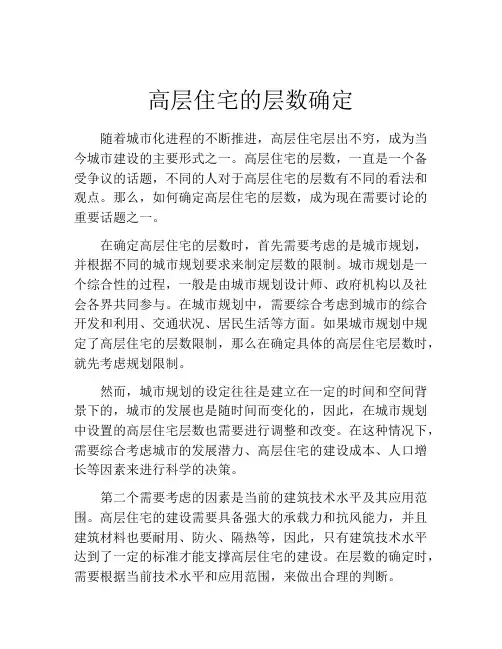 高层住宅的层数确定

随着城市化进程的不断推进，高层住宅层出不穷，成为当今城市建设的主要形式之一。高层住宅的层数，一直是一个备受争议的话题，不同的人对于高层住宅的层数有不同的看法和观点。那么，如何确定高层住宅的层数，成为现在需要讨论的重要话题之一。

在确定高层住宅的层数时，首先需要考虑的是城市规划，并根据不同的城市规划要求来制定层数的限制。城市规划是一个综合性的过程，一般是由城市规划设计师、政府机构以及社会各界共同参与。在城市规划中，需要综合考虑到城市的综合开发和利用、交通状况、居民生活等方面。如果城市规划中规定了高层住宅的层数限制，那么在确定具体的高层住宅层数时，就先考虑规划限制。

然而，城市规划的设定往往是建立在一定的时间和空间背景下的，城市的发展也是随时间而变化的，因此，在城市规划中设置的高层住宅层数也需要进行调整和改变。在这种情况下，需要综合考虑城市的发展潜力、高层住宅的建设成本、人口增长等因素来进行科学的决策。

第二个需要考虑的因素是当前的建筑技术水平及其应用范围。高层住宅的建设需要具备强大的承载力和抗风能力，并且建筑材料也要耐用、防火、隔热等，因此，只有建筑技术水平达到了一定的标准才能支撑高层住宅的建设。在层数的确定时，需要根据当前技术水平和应用范围，来做出合理的判断。